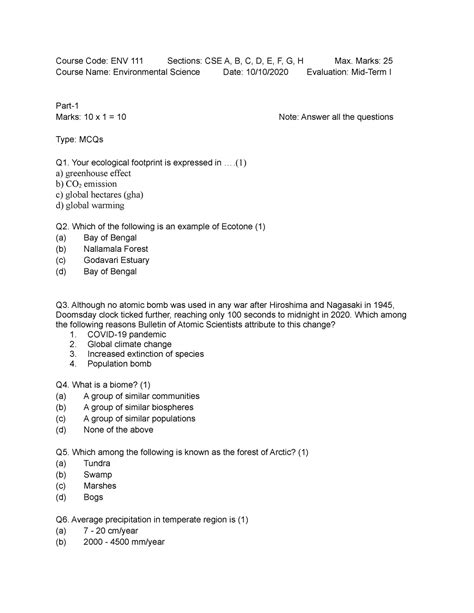 Course Code: ENV 111 Sections: CSE A, B, C, D, E, F, G, H Max. Marks: 25
Course Name: Environmental Science Date: 10/10/2020 Evaluation: Mid-Term I

Part-1
Marks: 10 x 1 = 10 Note: Answer all the questions

Type: MCQs

Q1. Your ecological footprint is expressed in ….(1)
a) greenhouse effect
b) $CO_2$ emission
c) global hectares (gha)
d) global warming

Q2. Which of the following is an example of Ecotone (1)
(a) Bay of Bengal
(b) Nallamala Forest
(c) Godavari Estuary
(d) Bay of Bengal

Q3. Although no atomic bomb was used in any war after Hiroshima and Nagasaki in 1945, Doomsday clock ticked further, reaching only 100 seconds to midnight in 2020. Which among the following reasons Bulletin of Atomic Scientists attribute to this change?
1. COVID-19 pandemic
2. Global climate change
3. Increased extinction of species
4. Population bomb

Q4. What is a biome? (1)
(a) A group of similar communities
(b) A group of similar biospheres
(c) A group of similar populations
(d) None of the above

Q5. Which among the following is known as the forest of Arctic? (1)
(a) Tundra
(b) Swamp
(c) Marshes
(d) Bogs

Q6. Average precipitation in temperate region is (1)
(a) 7 - 20 cm/year
(b) 2000 - 4500 mm/year